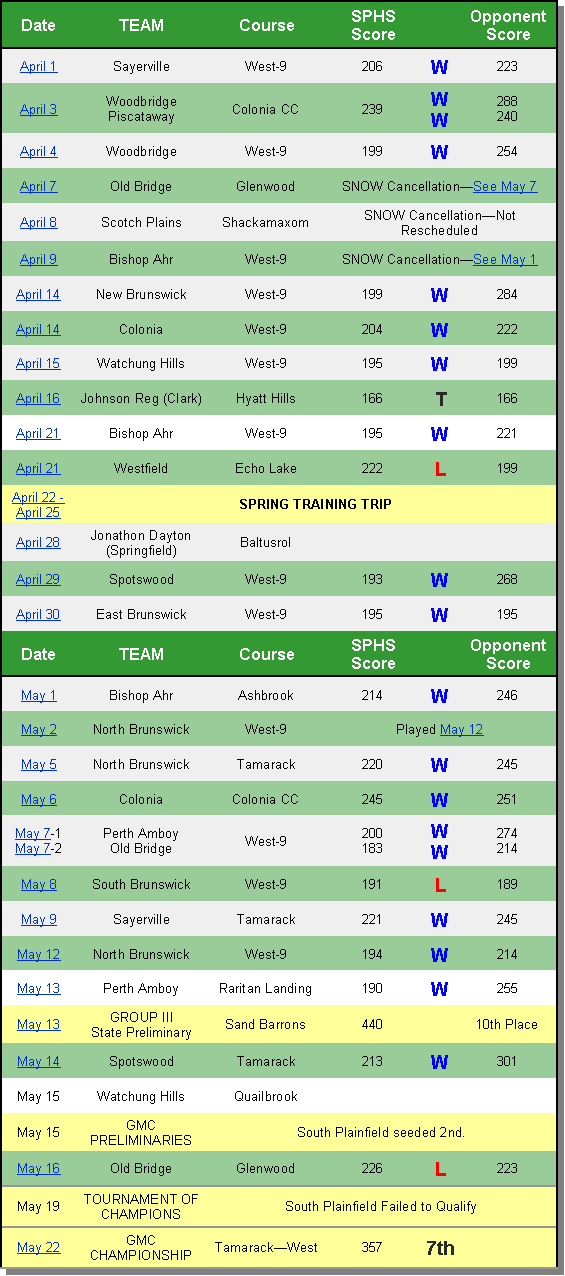 | Date | TEAM | Course | SPHS Score | | Opponent Score |
|---|---|---|---|---|---|
| April 1 | Sayerville | West-9 | 206 | W | 223 |
| April 3 | Woodbridge Piscataway | Colonia CC | 239 | W W | 288 240 |
| April 4 | Woodbridge | West-9 | 199 | W | 254 |
| April 7 | Old Bridge | Glenwood | SNOW Cancellation—See May 7 | | |
| April 8 | Scotch Plains | Shackamaxom | SNOW Cancellation—Not Rescheduled | | |
| April 9 | Bishop Ahr | West-9 | SNOW Cancellation—See May 1 | | |
| April 14 | New Brunswick | West-9 | 199 | W | 284 |
| April 14 | Colonia | West-9 | 204 | W | 222 |
| April 15 | Watchung Hills | West-9 | 195 | W | 199 |
| April 16 | Johnson Reg (Clark) | Hyatt Hills | 166 | T | 166 |
| April 21 | Bishop Ahr | West-9 | 195 | W | 221 |
| April 21 | Westfield | Echo Lake | 222 | L | 199 |
| April 22 - April 25 | SPRING TRAINING TRIP | | | | |
| April 28 | Jonathon Dayton (Springfield) | Baltusrol | | | |
| April 29 | Spotswood | West-9 | 193 | W | 268 |
| April 30 | East Brunswick | West-9 | 195 | W | 195 |

| Date | TEAM | Course | SPHS Score | | Opponent Score |
|---|---|---|---|---|---|
| May 1 | Bishop Ahr | Ashbrook | 214 | W | 246 |
| May 2 | North Brunswick | West-9 | Played May 12 | | |
| May 5 | North Brunswick | Tamarack | 220 | W | 245 |
| May 6 | Colonia | Colonia CC | 245 | W | 251 |
| May 7-1 May 7-2 | Perth Amboy Old Bridge | West-9 | 200 183 | W W | 274 214 |
| May 8 | South Brunswick | West-9 | 191 | L | 189 |
| May 9 | Sayerville | Tamarack | 221 | W | 245 |
| May 12 | North Brunswick | West-9 | 194 | W | 214 |
| May 13 | Perth Amboy | Raritan Landing | 190 | W | 255 |
| May 13 | GROUP III State Preliminary | Sand Barrons | 440 | | 10th Place |
| May 14 | Spotswood | Tamarack | 213 | W | 301 |
| May 15 | Watchung Hills | Quailbrook | | | |
| May 15 | GMC PRELIMINARIES | South Plainfield seeded 2nd. | | | |
| May 16 | Old Bridge | Glenwood | 226 | L | 223 |
| May 19 | TOURNAMENT OF CHAMPIONS | South Plainfield Failed to Qualify | | | |
| May 22 | GMC CHAMPIONSHIP | Tamarack—West | 357 | 7th | |